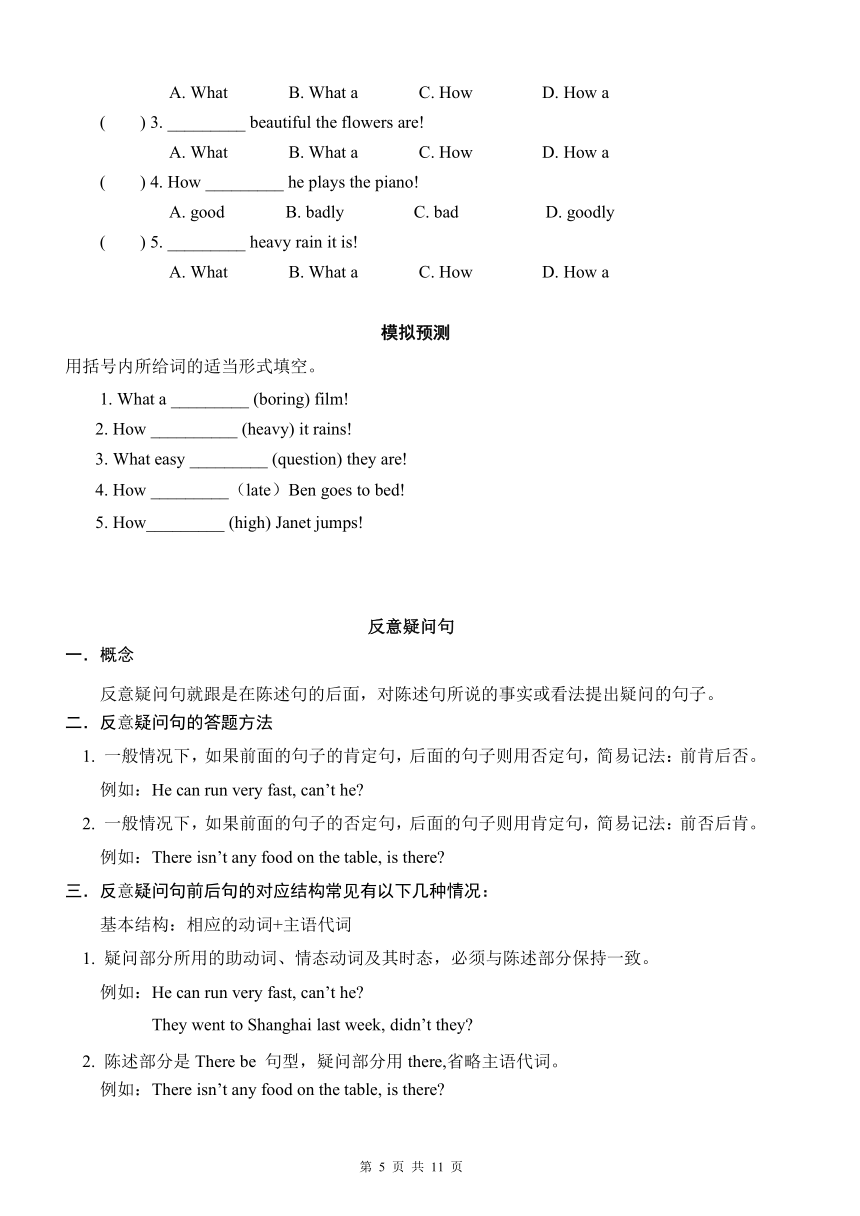 A. What B. What a C. How D. How a

( ) 3. _________ beautiful the flowers are!

A. What B. What a C. How D. How a

( ) 4. How _________ he plays the piano!

A. good B. badly C. bad D. goodly

( ) 5. _________ heavy rain it is!

A. What B. What a C. How D. How a

模拟预测

用括号内所给词的适当形式填空。

1. What a _________ (boring) film!

2. How __________ (heavy) it rains!

3. What easy _________ (question) they are!

4. How _________（late）Ben goes to bed!

5. How_________ (high) Janet jumps!

反意疑问句

一．概念

反意疑问句就跟是在陈述句的后面，对陈述句所说的事实或看法提出疑问的句子。

二．反意疑问句的答题方法

1. 一般情况下，如果前面的句子的肯定句，后面的句子则用否定句，简易记法：前肯后否。

例如：He can run very fast, can’t he?

2. 一般情况下，如果前面的句子的否定句，后面的句子则用肯定句，简易记法：前否后肯。

例如：There isn’t any food on the table, is there?

三．反意疑问句前后句的对应结构常见有以下几种情况：

基本结构：相应的动词+主语代词

1. 疑问部分所用的助动词、情态动词及其时态，必须与陈述部分保持一致。

例如：He can run very fast, can’t he?

They went to Shanghai last week, didn’t they?

2. 陈述部分是 There be 句型，疑问部分用 there,省略主语代词。

例如：There isn’t any food on the table, is there?

第 5 页 共 11 页